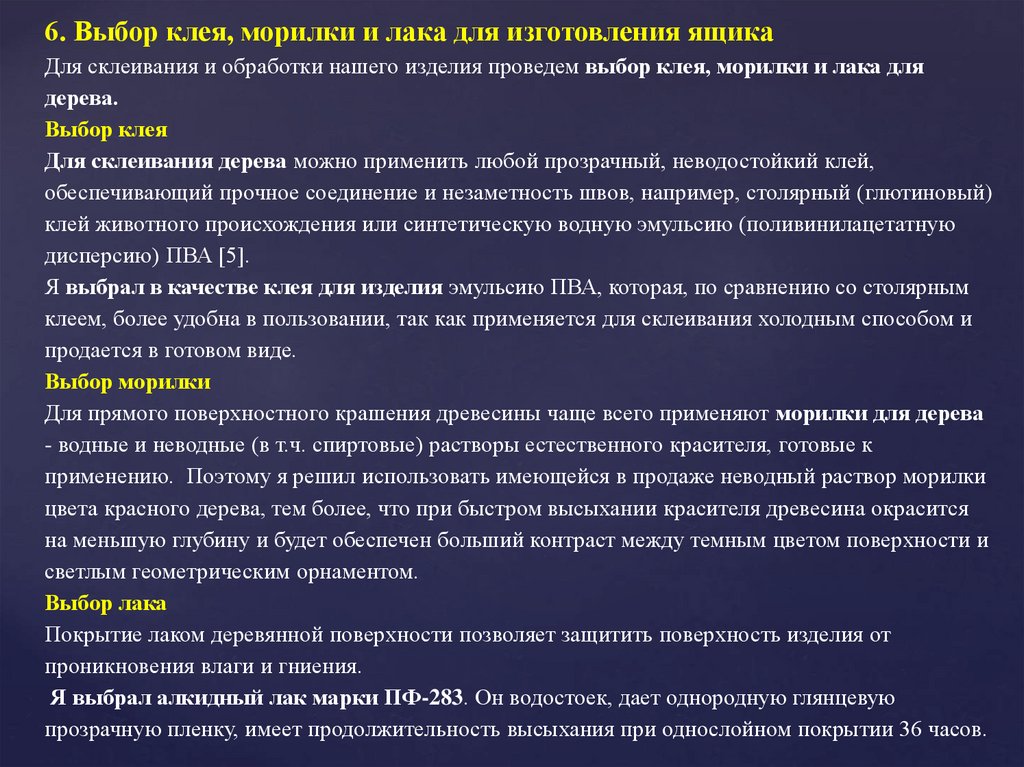 6. Выбор клея, морилки и лака для изготовления ящика

Для склеивания и обработки нашего изделия проведем выбор клея, морилки и лака для дерева.

Выбор клея

Для склеивания дерева можно применить любой прозрачный, неводостойкий клей, обеспечивающий прочное соединение и незаметность швов, например, столярный (глютиновый) клей животного происхождения или синтетическую водную эмульсию (поливинилацетатную дисперсию) ПВА [5].

Я выбрал в качестве клея для изделия эмульсию ПВА, которая, по сравнению со столярным клеем, более удобна в пользовании, так как применяется для склеивания холодным способом и продается в готовом виде.

Выбор морилки

Для прямого поверхностного крашения древесины чаще всего применяют морилки для дерева - водные и неводные (в т.ч. спиртовые) растворы естественного красителя, готовые к применению. Поэтому я решил использовать имеющейся в продаже неводный раствор морилки цвета красного дерева, тем более, что при быстром высыхании красителя древесина окрасится на меньшую глубину и будет обеспечен больший контраст между темным цветом поверхности и светлым геометрическим орнаментом.

Выбор лака

Покрытие лаком деревянной поверхности позволяет защитить поверхность изделия от проникновения влаги и гниения.

Я выбрал алкидный лак марки ПФ-283. Он водостоек, дает однородную глянцевую прозрачную пленку, имеет продолжительность высыхания при однослойном покрытии 36 часов.